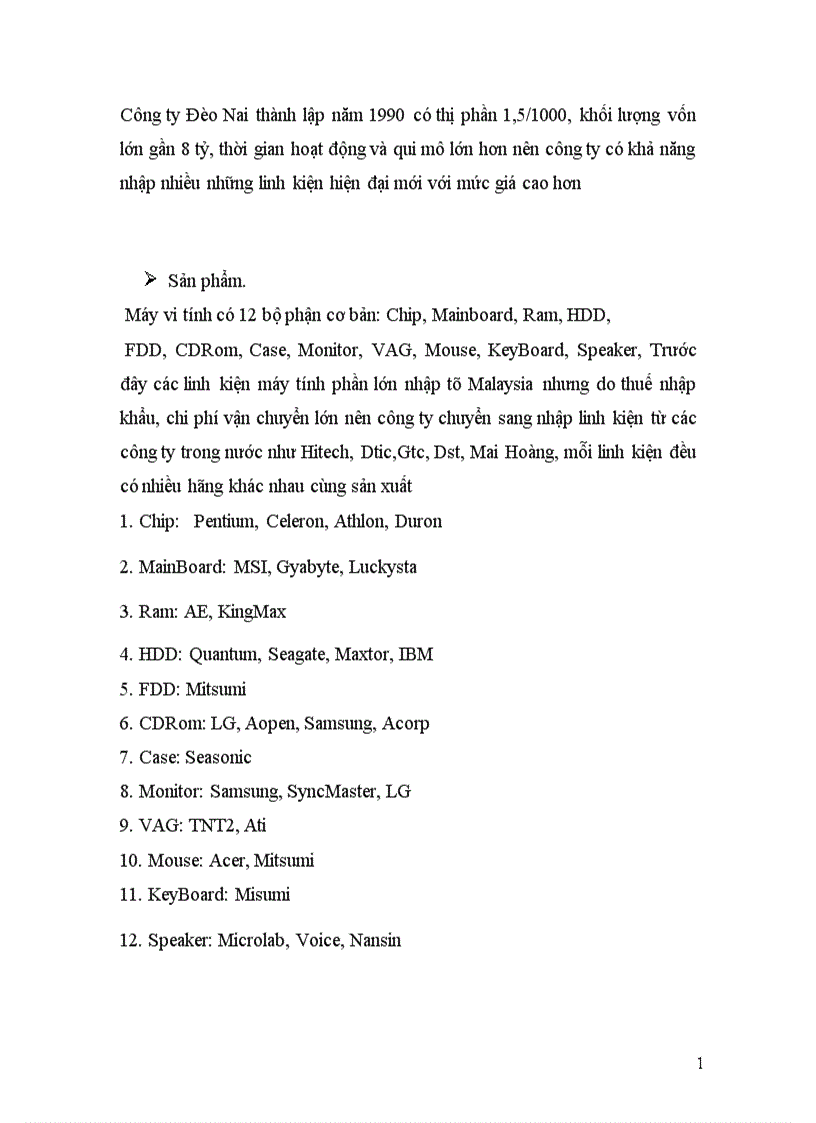 Công ty Đèo Nai thành lập năm 1990 có thị phần 1,5/1000, khối lượng vốn lớn gần 8 tỷ, thời gian hoạt động và qui mô lớn hơn nên công ty có khả năng nhập nhiều những linh kiện hiện đại mới với mức giá cao hơn

➢ Sản phẩm.

Máy vi tính có 12 bộ phận cơ bản: Chip, Mainboard, Ram, HDD,

FDD, CDRom, Case, Monitor, VAG, Mouse, KeyBoard, Speaker, Trước đây các linh kiện máy tính phần lớn nhập tõ Malaysia nhưng do thuế nhập khẩu, chi phí vận chuyển lớn nên công ty chuyển sang nhập linh kiện từ các công ty trong nước như Hitech, Dtic,Gtc, Dst, Mai Hoàng, mỗi linh kiện đều có nhiều hãng khác nhau cùng sản xuất

1. Chip: Pentium, Celeron, Athlon, Duron

2. MainBoard: MSI, Gyabyte, Luckysta

3. Ram: AE, KingMax

4. HDD: Quantum, Seagate, Maxtor, IBM

5. FDD: Mitsumi

6. CDRom: LG, Aopen, Samsung, Acorp

7. Case: Seasonic

8. Monitor: Samsung, SyncMaster, LG

9. VAG: TNT2, Ati

10. Mouse: Acer, Mitsumi

11. KeyBoard: Misumi

12. Speaker: Microlab, Voice, Nansin

1